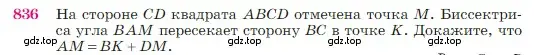 836 На стороне $CD$ квадрата $ABCD$ отмечена точка $M$. Биссектриса угла $BAM$ пересекает сторону $BC$ в точке $K$. Докажите, что $AM = BK + DM$.

gdz.top gdz.top gdz.top gdz.top